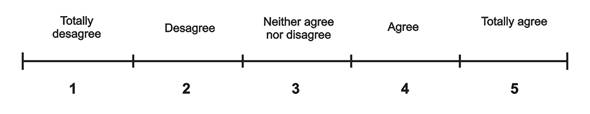 Totally desagree

Desagree

Neither agree nor disagree

Agree

Totally agree

1

2

3

4

5